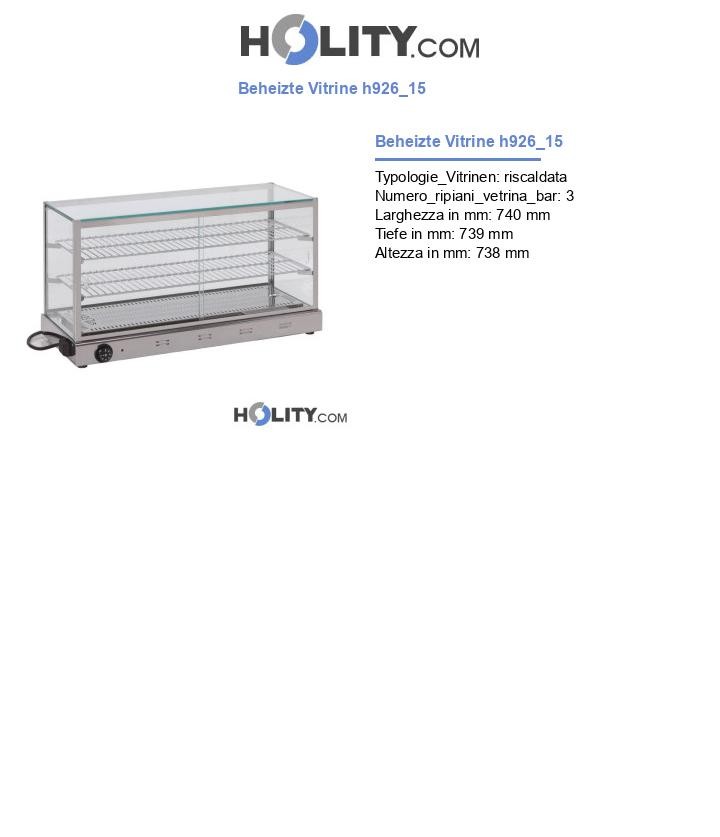 HOLITY.COM

Beheizte Vitrine h926_15

Beheizte Vitrine h926_15

Typologie_Vitrinen: riscaldata
Numero_ripiani_vetrina_bar: 3
Larghezza in mm: 740 mm
Tiefe in mm: 739 mm
Altezza in mm: 738 mm

HOLITY.COM